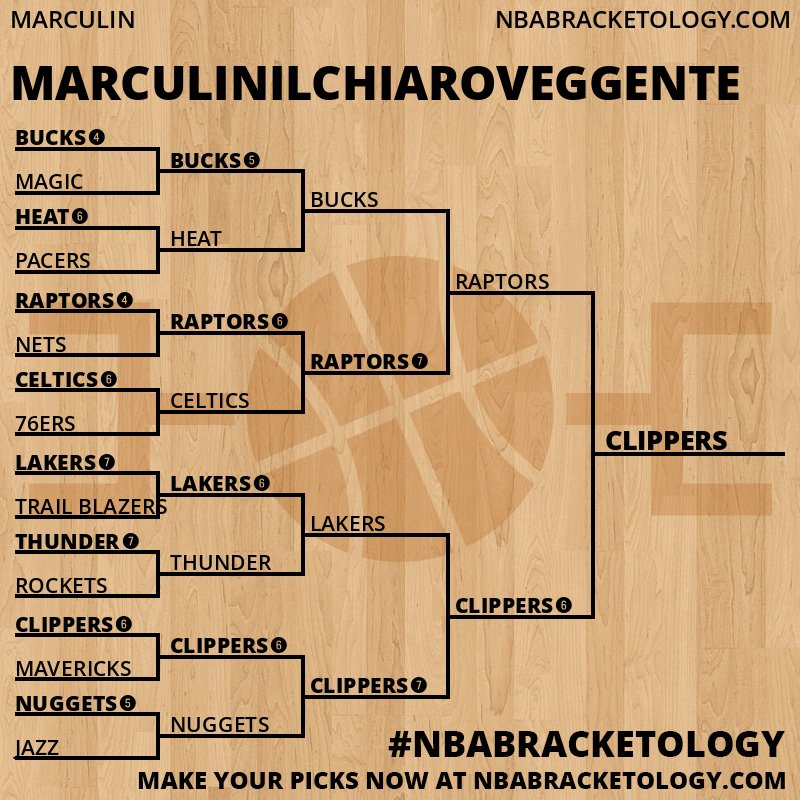 MARCULIN

NBABRACKETOLOGY.COM

MARCULINILCHIAROVEGGENTE

BUCKS 4

MAGIC

HEAT 6

PACERS

RAPTORS 4

NETS

CELTICS 6

76ERS

LAKERS 7

TRAIL BLAZERS

THUNDER 7

ROCKETS

CLIPPERS 6

MAVERICKS

NUGGETS 5

JAZZ

BUCKS 5

HEAT

RAPTORS 6

CELTICS

LAKERS 6

THUNDER

CLIPPERS 6

NUGGETS

BUCKS

RAPTORS 7

LAKERS

CLIPPERS 7

RAPTORS

CLIPPERS 6

CLIPPERS

#NBABRACKETOLOGY

MAKE YOUR PICKS NOW AT NBABRACKETOLOGY.COM